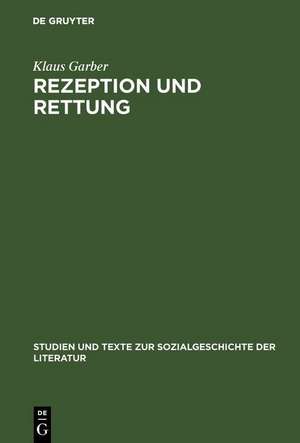 DE GRUYTER

Klaus Garber

REZEPTION UND RETTUNG

STUDIEN UND TEXTE ZUR SOZIALGESCHICHTE DER LITERATUR

DE G